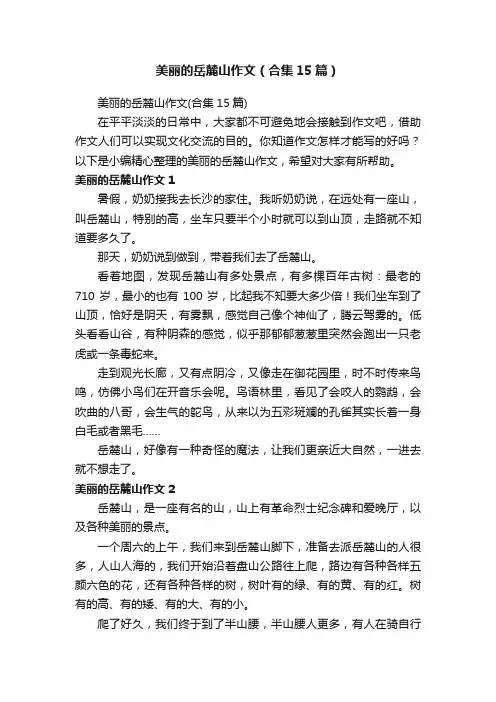 美丽的岳麓山作文（合集15篇）

美丽的岳麓山作文(合集15篇)

在平平淡淡的日常中，大家都不可避免地会接触到作文吧，借助作文人们可以实现文化交流的目的。你知道作文怎样才能写的好吗？以下是小编精心整理的美丽的岳麓山作文，希望对大家有所帮助。

美丽的岳麓山作文1

暑假，奶奶接我去长沙的家住。我听奶奶说，在远处有一座山，叫岳麓山，特别的高，坐车只要半个小时就可以到山顶，走路就不知道要多久了。

那天，奶奶说到做到，带着我们去了岳麓山。

看着地图，发现岳麓山有多处景点，有多棵百年古树：最老的710岁，最小的也有100岁，比起我不知要大多少倍！我们坐车到了山顶，恰好是阴天，有雾飘，感觉自己像个神仙了，腾云驾雾的。低头看看山谷，有种阴森的感觉，似乎那郁郁葱葱里突然会跑出一只老虎或一条毒蛇来。

走到观光长廊，又有点阴冷，又像走在御花园里，时不时传来鸟鸣，仿佛小鸟们在开音乐会呢。鸟语林里，看见了会咬人的鹦鹉，会吹曲的八哥，会生气的鸵鸟，从来以为五彩斑斓的孔雀其实长着一身白毛或者黑毛……

岳麓山，好像有一种奇怪的魔法，让我们更亲近大自然，一进去就不想走了。

美丽的岳麓山作文2

岳麓山，是一座有名的山，山上有革命烈士纪念碑和爱晚厅，以及各种美丽的景点。

一个周六的上午，我们来到岳麓山脚下，准备去派岳麓山的人很多，人山人海的，我们开始沿着盘山公路往上爬，路边有各种各样五颜六色的花，还有各种各样的树，树叶有的绿、有的黄、有的红。树有的高、有的矮、有的大、有的小。

爬了好久，我们终于到了半山腰，半山腰人更多，有人在骑自行